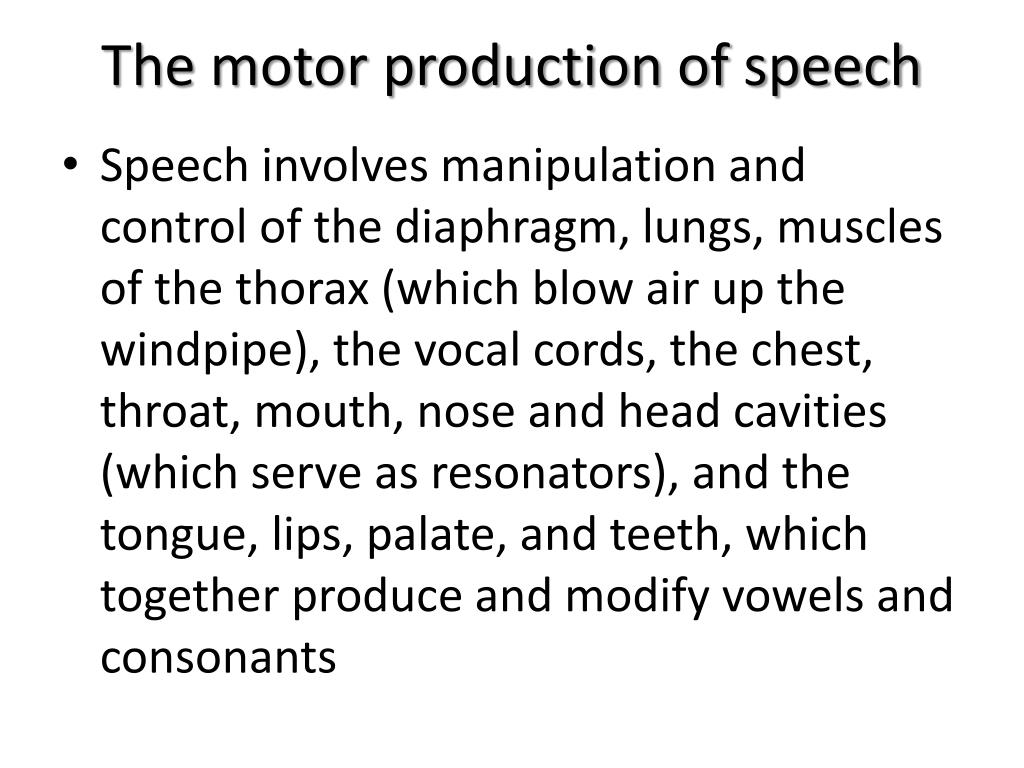 The motor production of speech

• Speech involves manipulation and control of the diaphragm, lungs, muscles of the thorax (which blow air up the windpipe), the vocal cords, the chest, throat, mouth, nose and head cavities (which serve as resonators), and the tongue, lips, palate, and teeth, which together produce and modify vowels and consonants